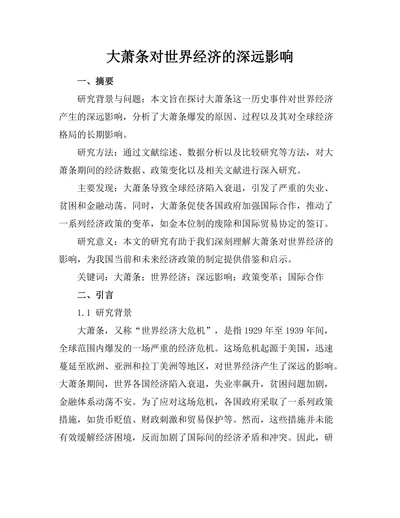 大萧条对世界经济的深远影响

一、摘要

研究背景与问题：本文旨在探讨大萧条这一历史事件对世界经济产生的深远影响，分析了大萧条爆发的原因、过程以及其对全球经济格局的长期影响。

研究方法：通过文献综述、数据分析以及比较研究等方法，对大萧条期间的经济数据、政策变化以及相关文献进行深入研究。

主要发现：大萧条导致全球经济陷入衰退，引发了严重的失业、贫困和金融动荡。同时，大萧条促使各国政府加强国际合作，推动了一系列经济政策的变革，如金本位制的废除和国际贸易协定的签订。

研究意义：本文的研究有助于我们深刻理解大萧条对世界经济的影响，为我国当前和未来经济政策的制定提供借鉴和启示。

关键词：大萧条；世界经济；深远影响；政策变革；国际合作

二、引言

1.1 研究背景

大萧条，又称“世界经济大危机”，是指 1929 年至 1939 年间，全球范围内爆发的一场严重的经济危机。这场危机起源于美国，迅速蔓延至欧洲、亚洲和拉丁美洲等地区，对世界经济产生了深远的影响。大萧条期间，世界各国经济陷入衰退，失业率飙升，贫困问题加剧，金融体系动荡不安。为了应对这场危机，各国政府采取了一系列政策措施，如货币贬值、财政刺激和贸易保护等。然而，这些措施并未能有效缓解经济困境，反而加剧了国际间的经济矛盾和冲突。因此，研